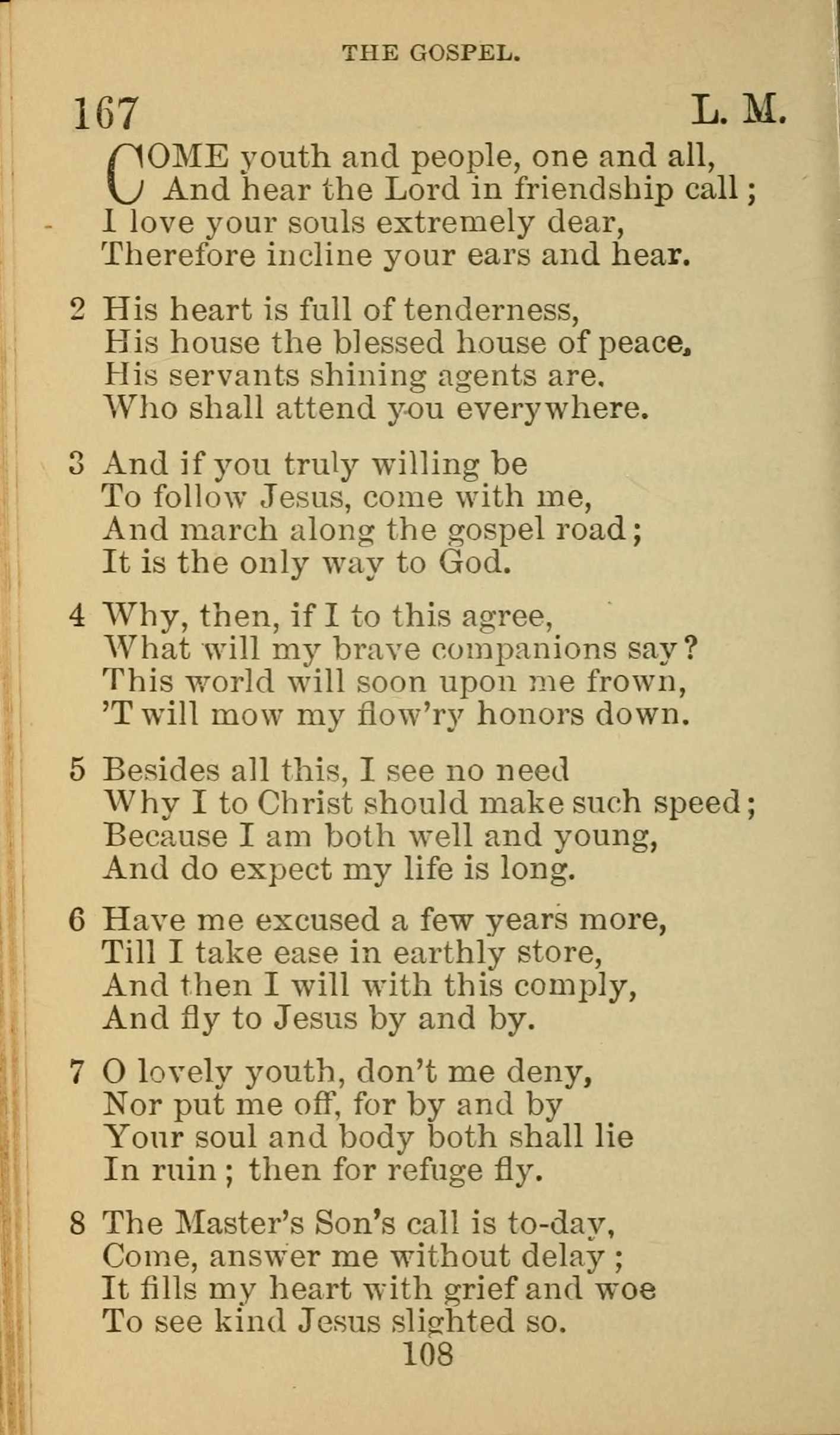 THE GOSPEL.

167 L. M.

COME youth and people, one and all,
And hear the Lord in friendship call;
I love your souls extremely dear,
Therefore incline your ears and hear.

2 His heart is full of tenderness,
His house the blessed house of peace,
His servants shining agents are.
Who shall attend you everywhere.

3 And if you truly willing be
To follow Jesus, come with me,
And march along the gospel road;
It is the only way to God.

4 Why, then, if I to this agree,
What will my brave companions say?
This world will soon upon me frown,
'T will mow my flow'ry honors down.

5 Besides all this, I see no need
Why I to Christ should make such speed;
Because I am both well and young,
And do expect my life is long.

6 Have me excused a few years more,
Till I take ease in earthly store,
And then I will with this comply,
And fly to Jesus by and by.

7 O lovely youth, don't me deny,
Nor put me off, for by and by
Your soul and body both shall lie
In ruin; then for refuge fly.

8 The Master's Son's call is to-day,
Come, answer me without delay;
It fills my heart with grief and woe
To see kind Jesus slighted so.

108